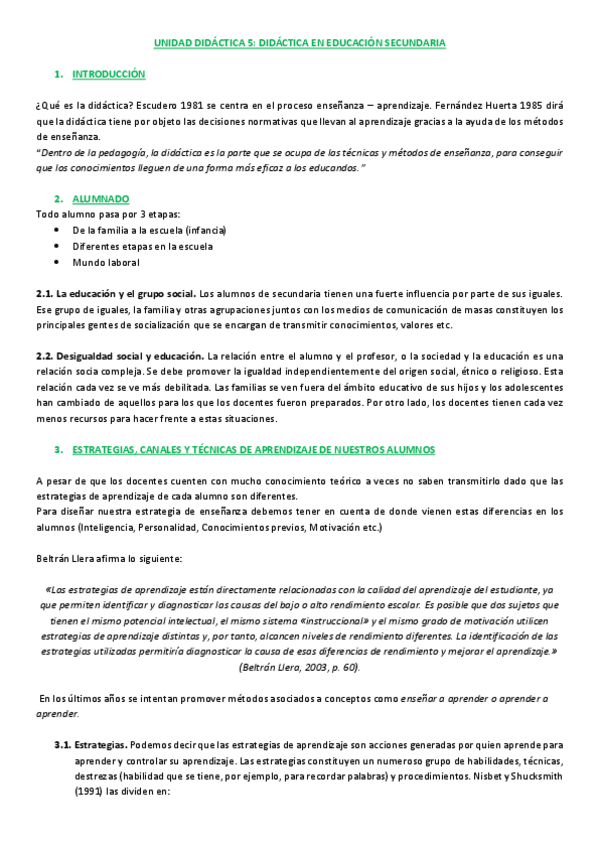 UNIDAD DIDÁCTICA 5: DIDÁCTICA EN EDUCACIÓN SECUNDARIA

1. INTRODUCCIÓN

¿Qué es la didáctica? Escudero 1981 se centra en el proceso enseñanza – aprendizaje. Fernández Huerta 1985 dirá que la didáctica tiene por objeto las decisiones normativas que llevan al aprendizaje gracias a la ayuda de los métodos de enseñanza.
"Dentro de la pedagogía, la didáctica es la parte que se ocupa de las técnicas y métodos de enseñanza, para conseguir que los conocimientos lleguen de una forma más eficaz a los educandos."

2. ALUMNADO
Todo alumno pasa por 3 etapas:
• De la familia a la escuela (infancia)
• Diferentes etapas en la escuela
• Mundo laboral

2.1. La educación y el grupo social. Los alumnos de secundaria tienen una fuerte influencia por parte de sus iguales. Ese grupo de iguales, la familia y otras agrupaciones juntos con los medios de comunicación de masas constituyen los principales gentes de socialización que se encargan de transmitir conocimientos, valores etc.

2.2. Desigualdad social y educación. La relación entre el alumno y el profesor, o la sociedad y la educación es una relación socia compleja. Se debe promover la igualdad independientemente del origen social, étnico o religioso. Esta relación cada vez se ve más debilitada. Las familias se ven fuera del ámbito educativo de sus hijos y los adolescentes han cambiado de aquellos para los que los docentes fueron preparados. Por otro lado, los docentes tienen cada vez menos recursos para hacer frente a estas situaciones.

3. ESTRATEGIAS, CANALES Y TÉCNICAS DE APRENDIZAJE DE NUESTROS ALUMNOS

A pesar de que los docentes cuenten con mucho conocimiento teórico a veces no saben transmitirlo dado que las estrategias de aprendizaje de cada alumno son diferentes.
Para diseñar nuestra estrategia de enseñanza debemos tener en cuenta de donde vienen estas diferencias en los alumnos (Inteligencia, Personalidad, Conocimientos previos, Motivación etc.)

Beltrán Llera afirma lo siguiente:

«Las estrategias de aprendizaje están directamente relacionadas con la calidad del aprendizaje del estudiante, ya que permiten identificar y diagnosticar las causas del bajo o alto rendimiento escolar. Es posible que dos sujetos que tienen el mismo potencial intelectual, el mismo sistema «instruccional» y el mismo grado de motivación utilicen estrategias de aprendizaje distintas y, por tanto, alcancen niveles de rendimiento diferentes. La identificación de las estrategias utilizadas permitiría diagnosticar la causa de esas diferencias de rendimiento y mejorar el aprendizaje.» (Beltrán Llera, 2003, p. 60).

En los últimos años se intentan promover métodos asociados a conceptos como enseñar a aprender o aprender a aprender.

3.1. Estrategias. Podemos decir que las estrategias de aprendizaje son acciones generadas por quien aprende para aprender y controlar su aprendizaje. Las estrategias constituyen un numeroso grupo de habilidades, técnicas, destrezas (habilidad que se tiene, por ejemplo, para recordar palabras) y procedimientos. Nisbet y Shucksmith (1991) las dividen en: